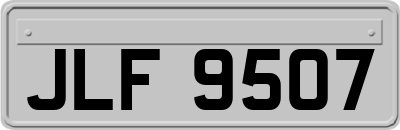 JLF 9507